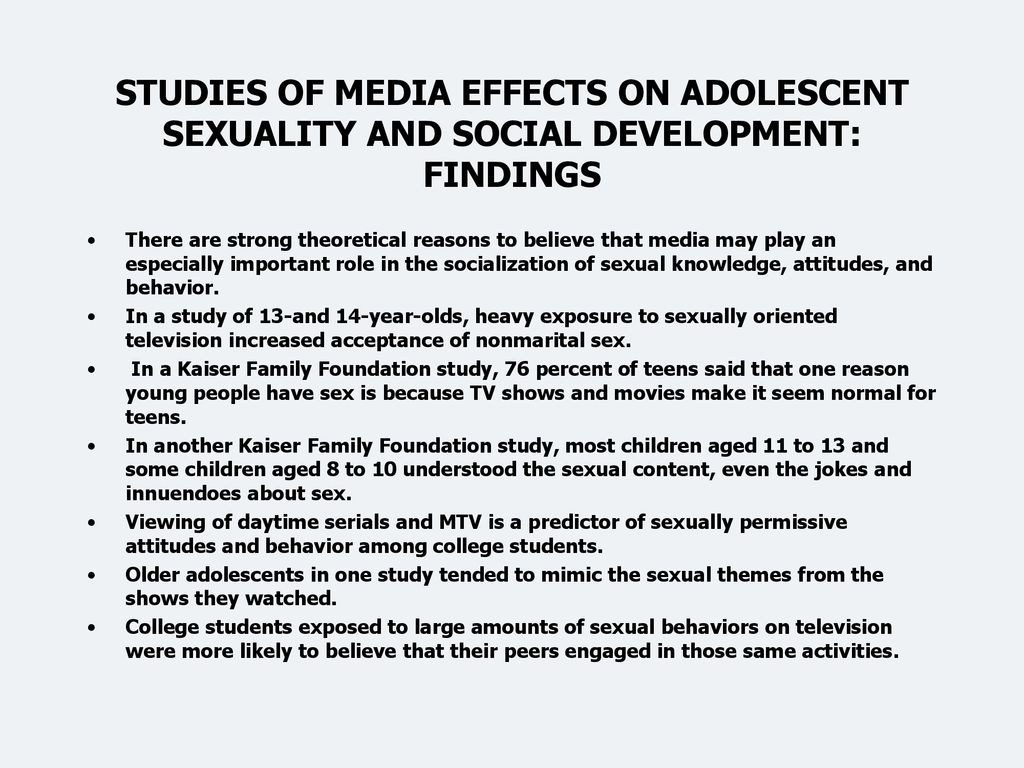 STUDIES OF MEDIA EFFECTS ON ADOLESCENT SEXUALITY AND SOCIAL DEVELOPMENT: FINDINGS

• There are strong theoretical reasons to believe that media may play an especially important role in the socialization of sexual knowledge, attitudes, and behavior.
• In a study of 13-and 14-year-olds, heavy exposure to sexually oriented television increased acceptance of nonmarital sex.
• In a Kaiser Family Foundation study, 76 percent of teens said that one reason young people have sex is because TV shows and movies make it seem normal for teens.
• In another Kaiser Family Foundation study, most children aged 11 to 13 and some children aged 8 to 10 understood the sexual content, even the jokes and innuendoes about sex.
• Viewing of daytime serials and MTV is a predictor of sexually permissive attitudes and behavior among college students.
• Older adolescents in one study tended to mimic the sexual themes from the shows they watched.
• College students exposed to large amounts of sexual behaviors on television were more likely to believe that their peers engaged in those same activities.